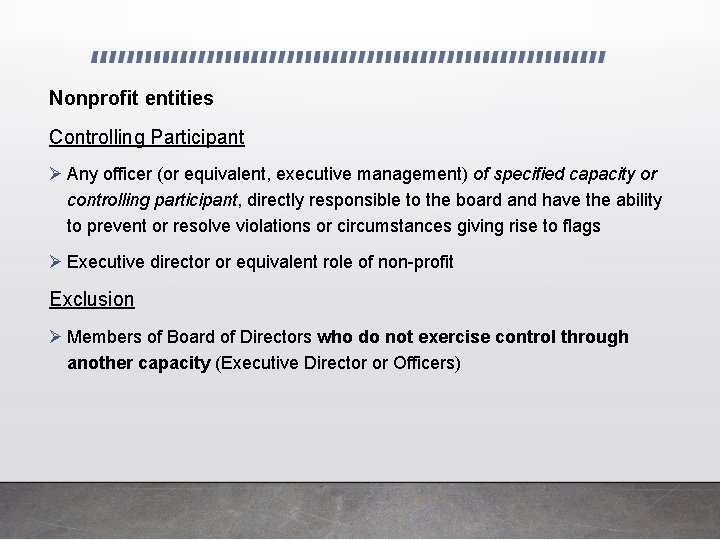 Nonprofit entities

Controlling Participant

➢ Any officer (or equivalent, executive management) of specified capacity or controlling participant, directly responsible to the board and have the ability to prevent or resolve violations or circumstances giving rise to flags

➢ Executive director or equivalent role of non-profit

Exclusion

➢ Members of Board of Directors who do not exercise control through another capacity (Executive Director or Officers)